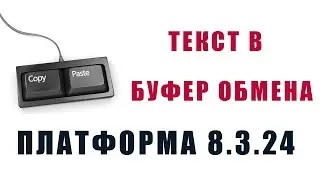 Copy

Paste

ТЕКСТ В
БУФЕР ОБМЕНА

ПЛАТФОРМА 8.3.24